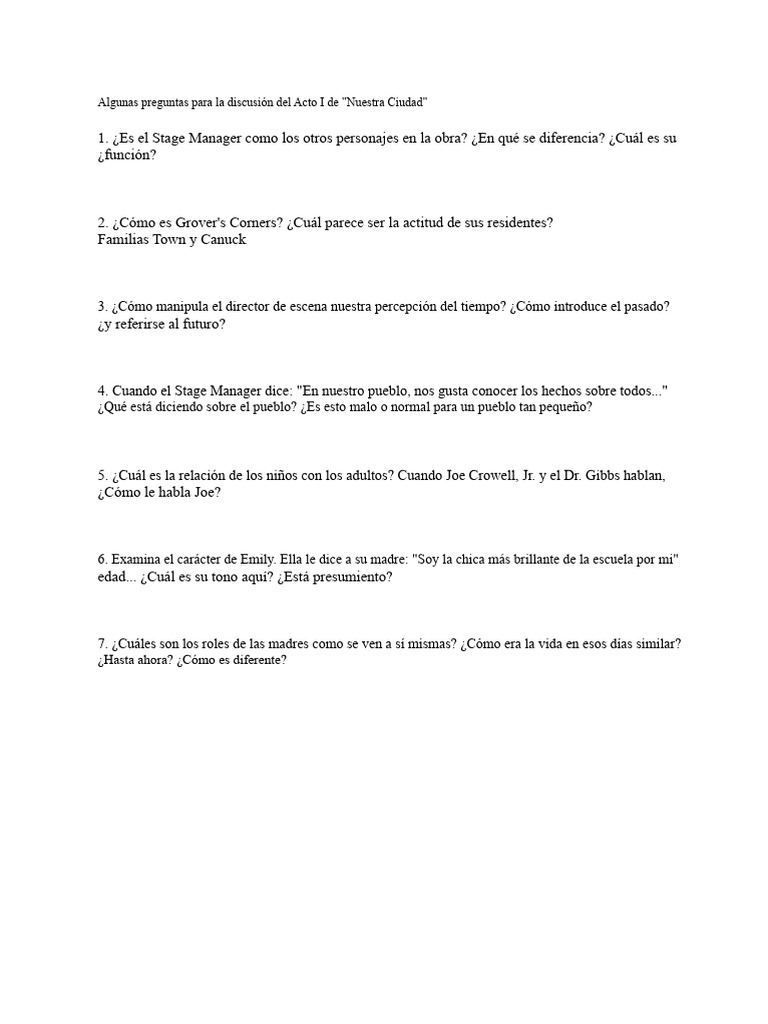 Algunas preguntas para la discusión del Acto I de "Nuestra Ciudad"

1. ¿Es el Stage Manager como los otros personajes en la obra? ¿En qué se diferencia? ¿Cuál es su ¿función?

2. ¿Cómo es Grover's Corners? ¿Cuál parece ser la actitud de sus residentes?
Familias Town y Canuck

3. ¿Cómo manipula el director de escena nuestra percepción del tiempo? ¿Cómo introduce el pasado? ¿y referirse al futuro?

4. Cuando el Stage Manager dice: "En nuestro pueblo, nos gusta conocer los hechos sobre todos..." ¿Qué está diciendo sobre el pueblo? ¿Es esto malo o normal para un pueblo tan pequeño?

5. ¿Cuál es la relación de los niños con los adultos? Cuando Joe Crowell, Jr. y el Dr. Gibbs hablan, ¿Cómo le habla Joe?

6. Examina el carácter de Emily. Ella le dice a su madre: "Soy la chica más brillante de la escuela por mi" edad... ¿Cuál es su tono aquí? ¿Está presumiento?

7. ¿Cuáles son los roles de las madres como se ven a sí mismas? ¿Cómo era la vida en esos días similar? ¿Hasta ahora? ¿Cómo es diferente?